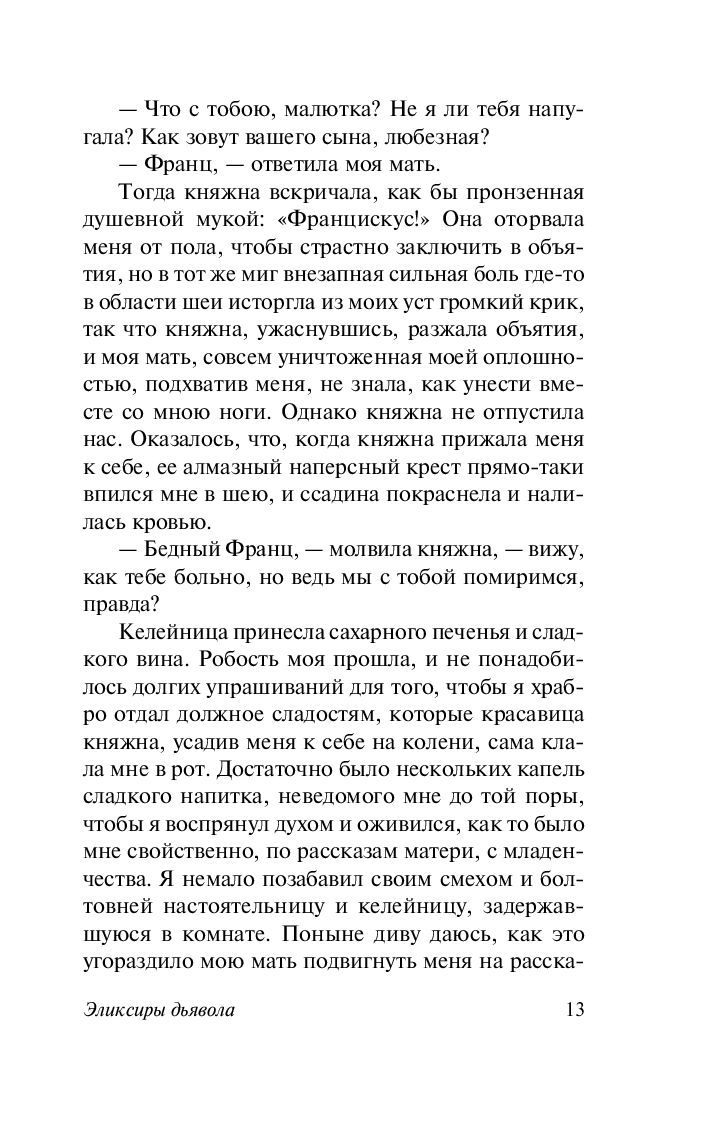 — Что с тобою, малютка? Не я ли тебя напугала? Как зовут вашего сына, любезная?
— Франц, — ответила моя мать.
Тогда княжна вскричала, как бы пронзенная душевной мукой: «Францискус!» Она оторвала меня от пола, чтобы страстно заключить в объятия, но в тот же миг внезапная сильная боль где-то в области шеи исторгла из моих уст громкий крик, так что княжна, ужаснувшись, разжала объятия, и моя мать, совсем уничтоженная моей оплошностью, подхватив меня, не знала, как унести вместе со мною ноги. Однако княжна не отпустила нас. Оказалось, что, когда княжна прижала меня к себе, ее алмазный наперсный крест прямо-таки впился мне в шею, и ссадина покраснела и налилась кровью.
— Бедный Франц, — молвила княжна, — вижу, как тебе больно, но ведь мы с тобой помиримся, правда?
Келейница принесла сахарного печенья и сладкого вина. Робость моя прошла, и не понадобилось долгих упрашиваний для того, чтобы я храбро отдал должное сладостям, которые красавица княжна, усадив меня к себе на колени, сама клала мне в рот. Достаточно было нескольких капель сладкого напитка, неведомого мне до той поры, чтобы я воспрянул духом и оживился, как то было мне свойственно, по рассказам матери, с младенчества. Я немало позабавил своим смехом и болтовней настоятельницу и келейницу, задержавшуюся в комнате. Поныне диву даюсь, как это угораздило мою мать подвигнуть меня на расска-

Эликсиры дьявола 13